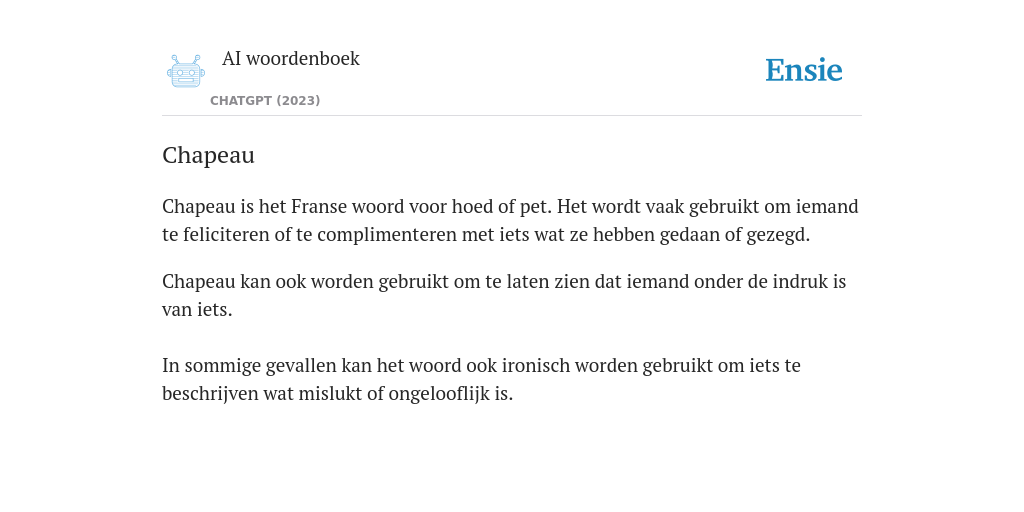 AI woordenboek

CHATGPT (2023)

Ensie

Chapeau

Chapeau is het Franse woord voor hoed of pet. Het wordt vaak gebruikt om iemand te feliciteren of te complimenteren met iets wat ze hebben gedaan of gezegd.

Chapeau kan ook worden gebruikt om te laten zien dat iemand onder de indruk is van iets.

In sommige gevallen kan het woord ook ironisch worden gebruikt om iets te beschrijven wat mislukt of ongelooflijk is.